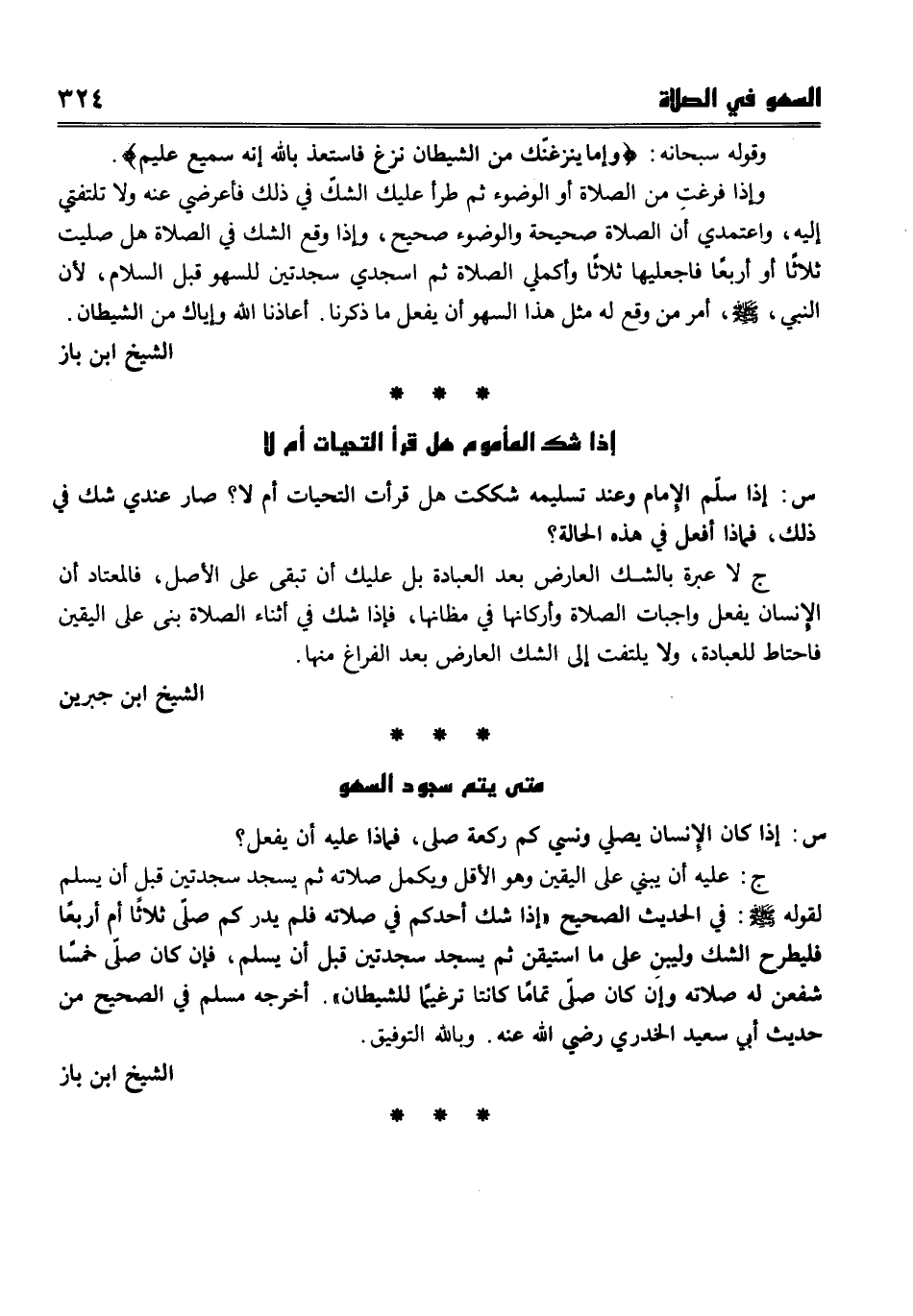 السهو في الصلاة ٣٢٤

وقوله سبحانه: ﴿وإما ينزغنّك من الشيطان نزغ فاستعذ بالله إنه سميع عليم﴾.

وإذا فرغتِ من الصلاة أو الوضوء ثم طرأ عليك الشكّ في ذلك فأعرضي عنه ولا تلتفتي إليه، واعتمدي أن الصلاة صحيحة والوضوء صحيح، وإذا وقع الشك في الصلاة هل صليت ثلاثًا أو أربعًا فاجعليها ثلاثًا وأكملي الصلاة ثم اسجدي سجدتين للسهو قبل السلام، لأن النبي، ﷺ، أمر من وقع له مثل هذا السهو أن يفعل ما ذكرنا. أعاذنا الله وإياك من الشيطان.

الشيخ ابن باز

* * *

إذا شك المأموم هل قرأ التحيات أم لا

س: إذا سلّم الإمام وعند تسليمه شككت هل قرأت التحيات أم لا؟ صار عندي شك في ذلك، فماذا أفعل في هذه الحالة؟

ج لا عبرة بالشك العارض بعد العبادة بل عليك أن تبقى على الأصل، فالمعتاد أن الإنسان يفعل واجبات الصلاة وأركانها في مظانها، فإذا شك في أثناء الصلاة بنى على اليقين فاحتاط للعبادة، ولا يلتفت إلى الشك العارض بعد الفراغ منها.

الشيخ ابن جبرين

* * *

متى يتم سجود السهو

س: إذا كان الإنسان يصلي ونسي كم ركعة صلى، فماذا عليه أن يفعل؟

ج: عليه أن يبني على اليقين وهو الأقل ويكمل صلاته ثم يسجد سجدتين قبل أن يسلم لقوله ﷺ: في الحديث الصحيح «إذا شك أحدكم في صلاته فلم يدر كم صلّى ثلاثًا أم أربعًا فليطرح الشك وليبن على ما استيقن ثم يسجد سجدتين قبل أن يسلم، فإن كان صلّى خمسًا شفعن له صلاته وإن كان صلّى تمامًا كانتا ترغيمًا للشيطان». أخرجه مسلم في الصحيح من حديث أبي سعيد الخدري رضي الله عنه. وبالله التوفيق.

الشيخ ابن باز

* * *